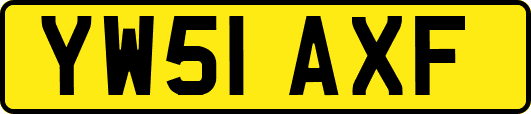 YW51 AXF